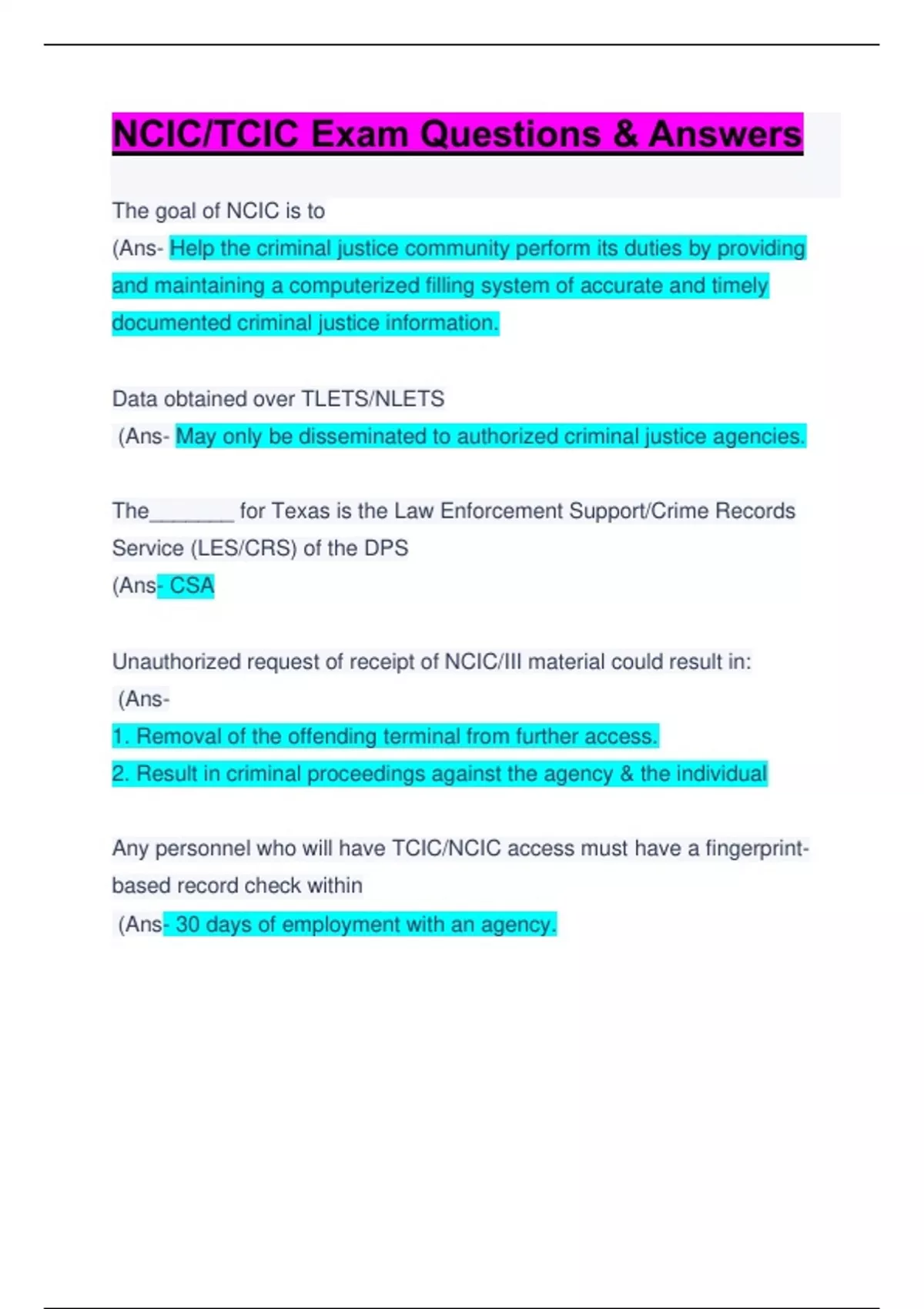 NCIC/TCIC Exam Questions & Answers

The goal of NCIC is to
(Ans- Help the criminal justice community perform its duties by providing and maintaining a computerized filling system of accurate and timely documented criminal justice information.

Data obtained over TLETS/NLETS
(Ans- May only be disseminated to authorized criminal justice agencies.

The_______ for Texas is the Law Enforcement Support/Crime Records Service (LES/CRS) of the DPS
(Ans- CSA

Unauthorized request of receipt of NCIC/III material could result in:
(Ans-
1. Removal of the offending terminal from further access.
2. Result in criminal proceedings against the agency & the individual

Any personnel who will have TCIC/NCIC access must have a fingerprint-based record check within
(Ans- 30 days of employment with an agency.